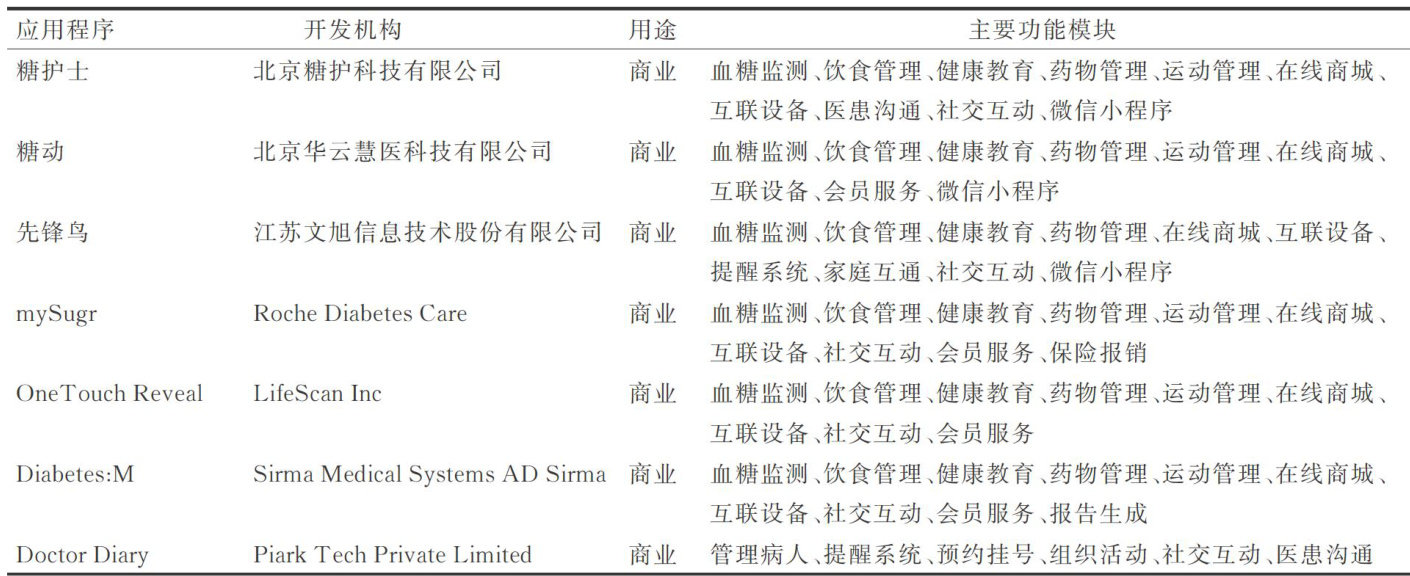 | 应用程序 | 开发机构 | 用途 | 主要功能模块 |
|---|---|---|---|
| 糖护士 | 北京糖护科技有限公司 | 商业 | 血糖监测、饮食管理、健康教育、药物管理、运动管理、在线商城、互联设备、医患沟通、社交互动、微信小程序 |
| 糖动 | 北京华云慧医科技有限公司 | 商业 | 血糖监测、饮食管理、健康教育、药物管理、运动管理、在线商城、互联设备、会员服务、微信小程序 |
| 先锋鸟 | 江苏文旭信息技术股份有限公司 | 商业 | 血糖监测、饮食管理、健康教育、药物管理、在线商城、互联设备、提醒系统、家庭互通、社交互动、微信小程序 |
| mySugr | Roche Diabetes Care | 商业 | 血糖监测、饮食管理、健康教育、药物管理、运动管理、在线商城、互联设备、社交互动、会员服务、保险报销 |
| OneTouch Reveal | LifeScan Inc | 商业 | 血糖监测、饮食管理、健康教育、药物管理、运动管理、在线商城、互联设备、社交互动、会员服务 |
| Diabetes:M | Sirma Medical Systems AD Sirma | 商业 | 血糖监测、饮食管理、健康教育、药物管理、运动管理、在线商城、互联设备、社交互动、会员服务、报告生成 |
| Doctor Diary | Piark Tech Private Limited | 商业 | 管理病人、提醒系统、预约挂号、组织活动、社交互动、医患沟通 |